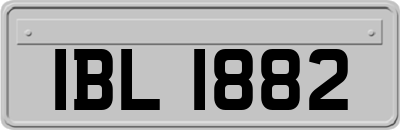 IBL 1882